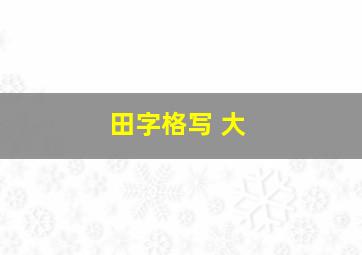 田字格写 大